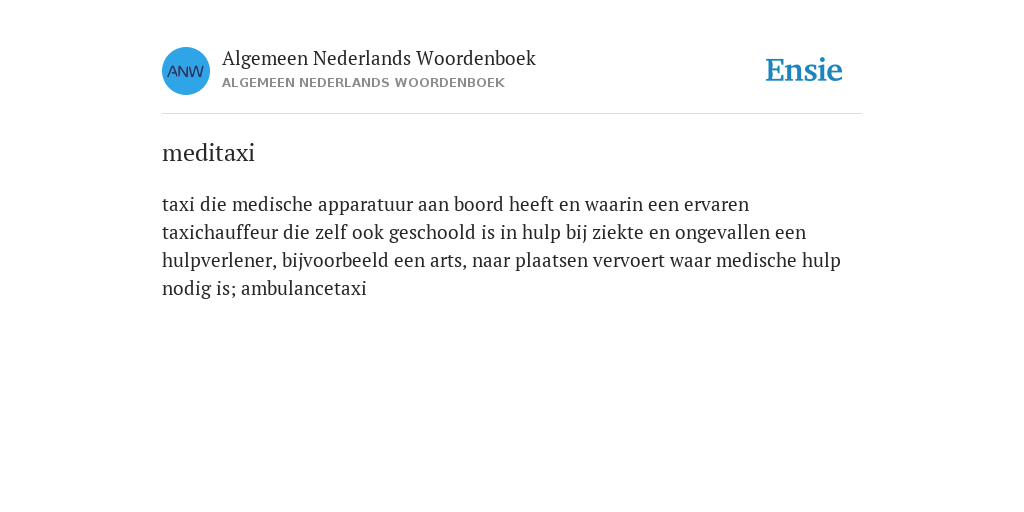 ANW

Algemeen Nederlands Woordenboek
ALGEMEEN NEDERLANDS WOORDENBOEK

Ensie

meditaxi

taxi die medische apparatuur aan boord heeft en waarin een ervaren taxichauffeur die zelf ook geschoold is in hulp bij ziekte en ongevallen een hulpverlener, bijvoorbeeld een arts, naar plaatsen vervoert waar medische hulp nodig is; ambulancetaxi